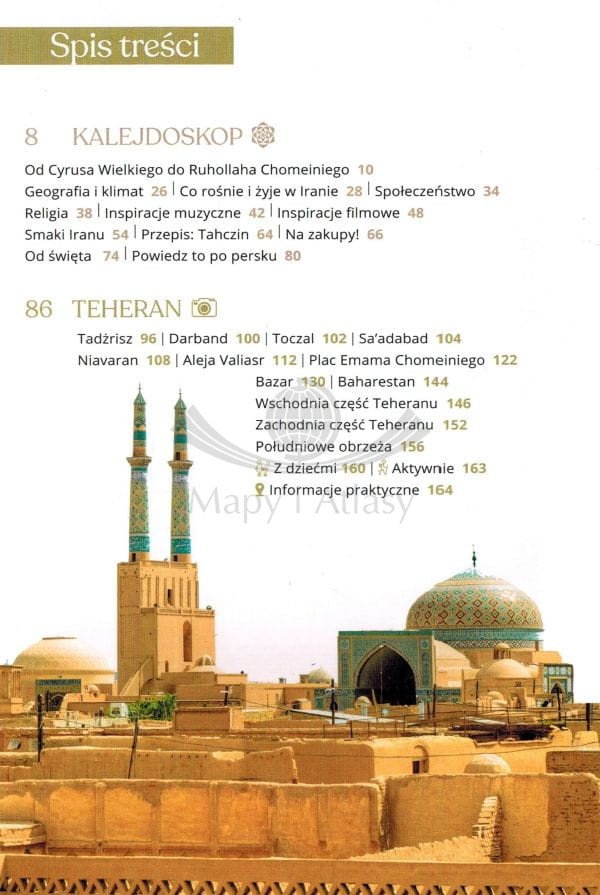 Spis treści

8 KALEJDOSKOP

Od Cyrusa Wielkiego do Ruhollaha Chomeiniego 10
Geografia i klimat 26 | Co rośnie i żyje w Iranie 28 | Społeczeństwo 34
Religia 38 | Inspiracje muzyczne 42 | Inspiracje filmowe 48
Smaki Iranu 54 | Przepis: Tahczin 64 | Na zakupy! 66
Od święta 74 | Powiedz to po persku 80

86 TEHERAN

Tadżrisz 96 | Darband 100 | Toczal 102 | Sa'adabad 104
Niavaran 108 | Aleja Valiasr 112 | Plac Emama Chomeiniego 122
Bazar 130 | Baharestan 144
Wschodnia część Teheranu 146
Zachodnia część Teheranu 152
Południowe obrzeża 156
Z dziećmi 160 | Aktywnie 163
Informacje praktyczne 164

Mapy i Atlasy